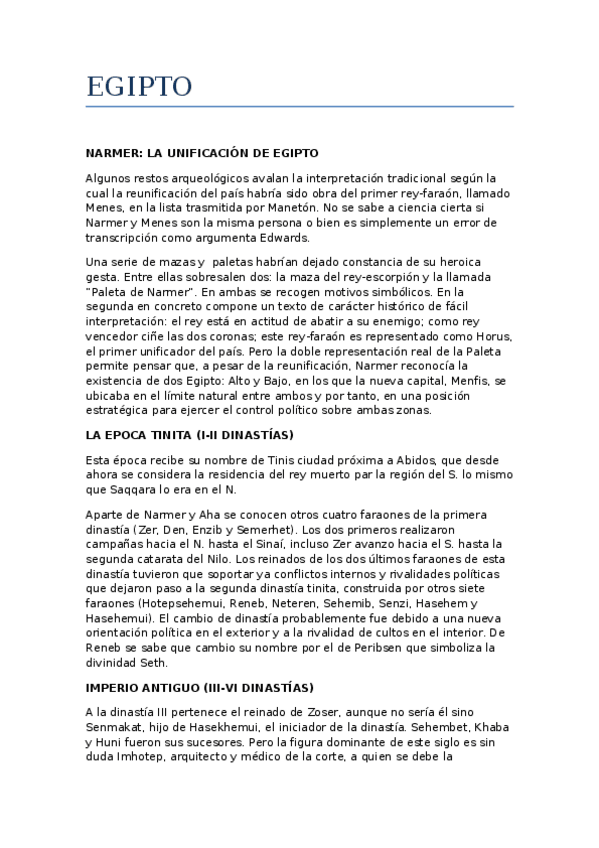 EGIPTO

NARMER: LA UNIFICACIÓN DE EGIPTO

Algunos restos arqueológicos avalan la interpretación tradicional según la cual la reunificación del país habría sido obra del primer rey-faraón, llamado Menes, en la lista trasmitida por Manetón. No se sabe a ciencia cierta si Narmer y Menes son la misma persona o bien es simplemente un error de transcripción como argumenta Edwards.

Una serie de mazas y paletas habrían dejado constancia de su heroica gesta. Entre ellas sobresalen dos: la maza del rey-escorpión y la llamada "Paleta de Narmer". En ambas se recogen motivos simbólicos. En la segunda en concreto compone un texto de carácter histórico de fácil interpretación: el rey está en actitud de abatir a su enemigo; como rey vencedor ciñe las dos coronas; este rey-faraón es representado como Horus, el primer unificador del país. Pero la doble representación real de la Paleta permite pensar que, a pesar de la reunificación, Narmer reconocía la existencia de dos Egipto: Alto y Bajo, en los que la nueva capital, Menfis, se ubicaba en el límite natural entre ambos y por tanto, en una posición estratégica para ejercer el control político sobre ambas zonas.

LA EPOCA TINITA (I-II DINASTÍAS)

Esta época recibe su nombre de Tinis ciudad próxima a Abidos, que desde ahora se considera la residencia del rey muerto par la región del S. lo mismo que Saqqara lo era en el N.

Aparte de Narmer y Aha se conocen otros cuatro faraones de la primera dinastía (Zer, Den, Enzib y Semerhet). Los dos primeros realizaron campañas hacia el N. hasta el Sinaí, incluso Zer avanzo hacia el S. hasta la segunda catarata del Nilo. Los reinados de los dos últimos faraones de esta dinastía tuvieron que soportar ya conflictos internos y rivalidades políticas que dejaron paso a la segunda dinastía tinita, construida por otros siete faraones (Hotepsehemui, Reneb, Neteren, Sehemib, Senzi, Hasehem y Hasehemui). El cambio de dinastía probablemente fue debido a una nueva orientación política en el exterior y a la rivalidad de cultos en el interior. De Reneb se sabe que cambio su nombre por el de Peribsen que simboliza la divinidad Seth.

IMPERIO ANTIGUO (III-VI DINASTÍAS)

A la dinastía III pertenece el reinado de Zoser, aunque no sería él sino Senmakat, hijo de Hasekhemui, el iniciador de la dinastía. Sehembet, Khaba y Huni fueron sus sucesores. Pero la figura dominante de este siglo es sin duda Imhotep, arquitecto y médico de la corte, a quien se debe la